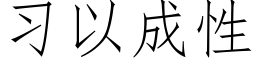 习以成性